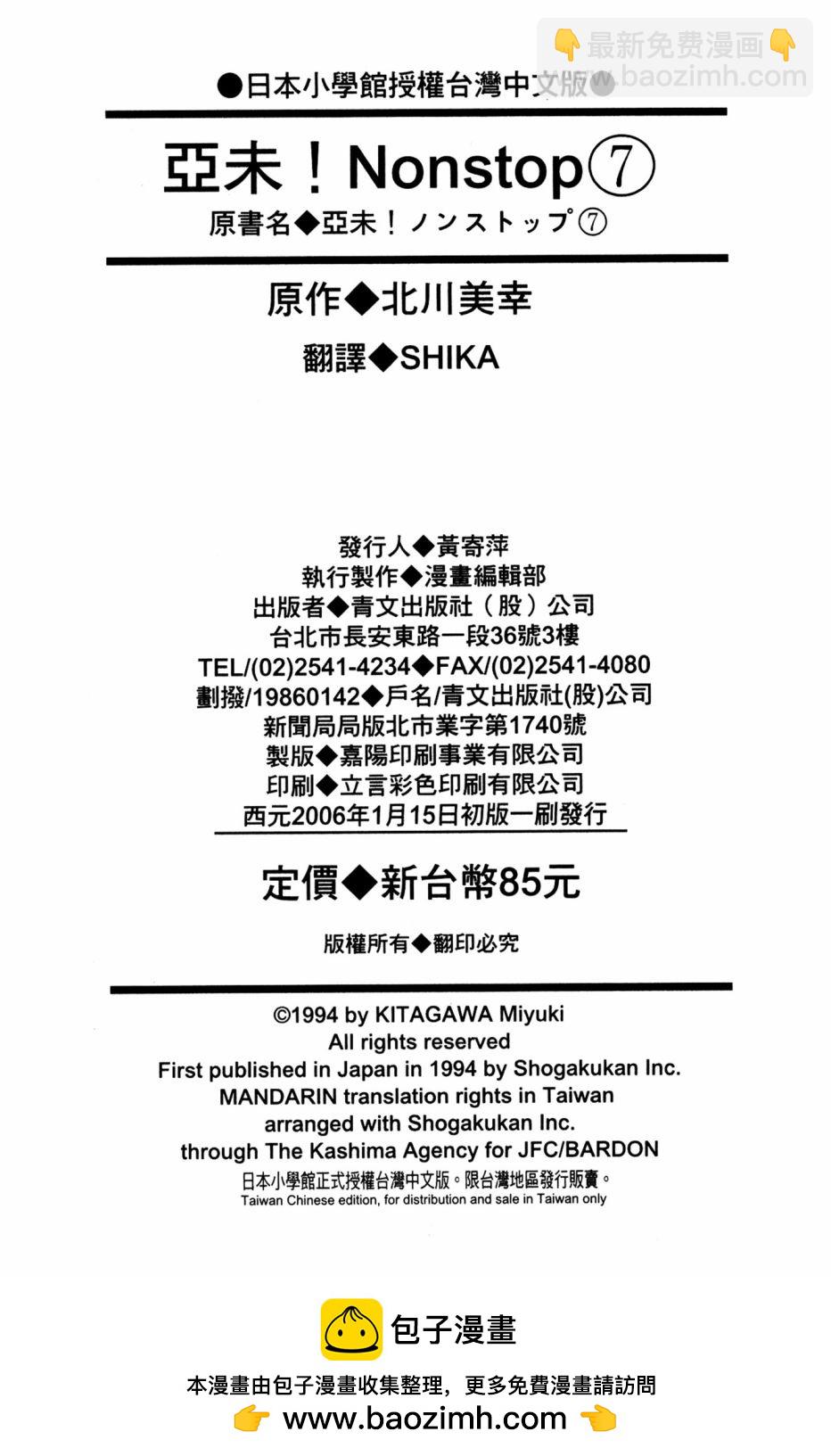 👇最新免费漫画👇
www.baozimh.com

●日本小學館授權台灣中文版●

亞未！Nonstop⑦

原書名◆亞未！ノンストップ⑦

原作◆北川美幸

翻譯◆SHIKA

發行人◆黃寄萍
執行製作◆漫畫編輯部
出版者◆青文出版社（股）公司
台北市長安東路一段36號3樓
TEL/(02)2541-4234◆FAX/(02)2541-4080
劃撥/19860142◆戶名/青文出版社(股)公司
新聞局局版北市業字第1740號
製版◆嘉陽印刷事業有限公司
印刷◆立言彩色印刷有限公司
西元2006年1月15日初版一刷發行

定價◆新台幣85元

版權所有◆翻印必究

©1994 by KITAGAWA Miyuki
All rights reserved
First published in Japan in 1994 by Shogakukan Inc.
MANDARIN translation rights in Taiwan
arranged with Shogakukan Inc.
through The Kashima Agency for JFC/BARDON
日本小學館正式授權台灣中文版。限台灣地區發行販賣。
Taiwan Chinese edition, for distribution and sale in Taiwan only

包子漫畫

本漫畫由包子漫畫收集整理，更多免費漫畫請訪問
👉 www.baozimh.com 👈